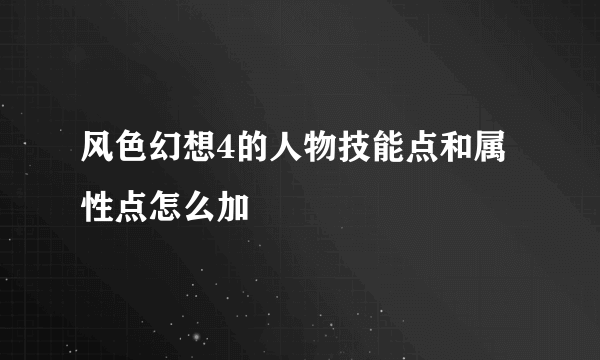 风色幻想4的人物技能点和属性点怎么加